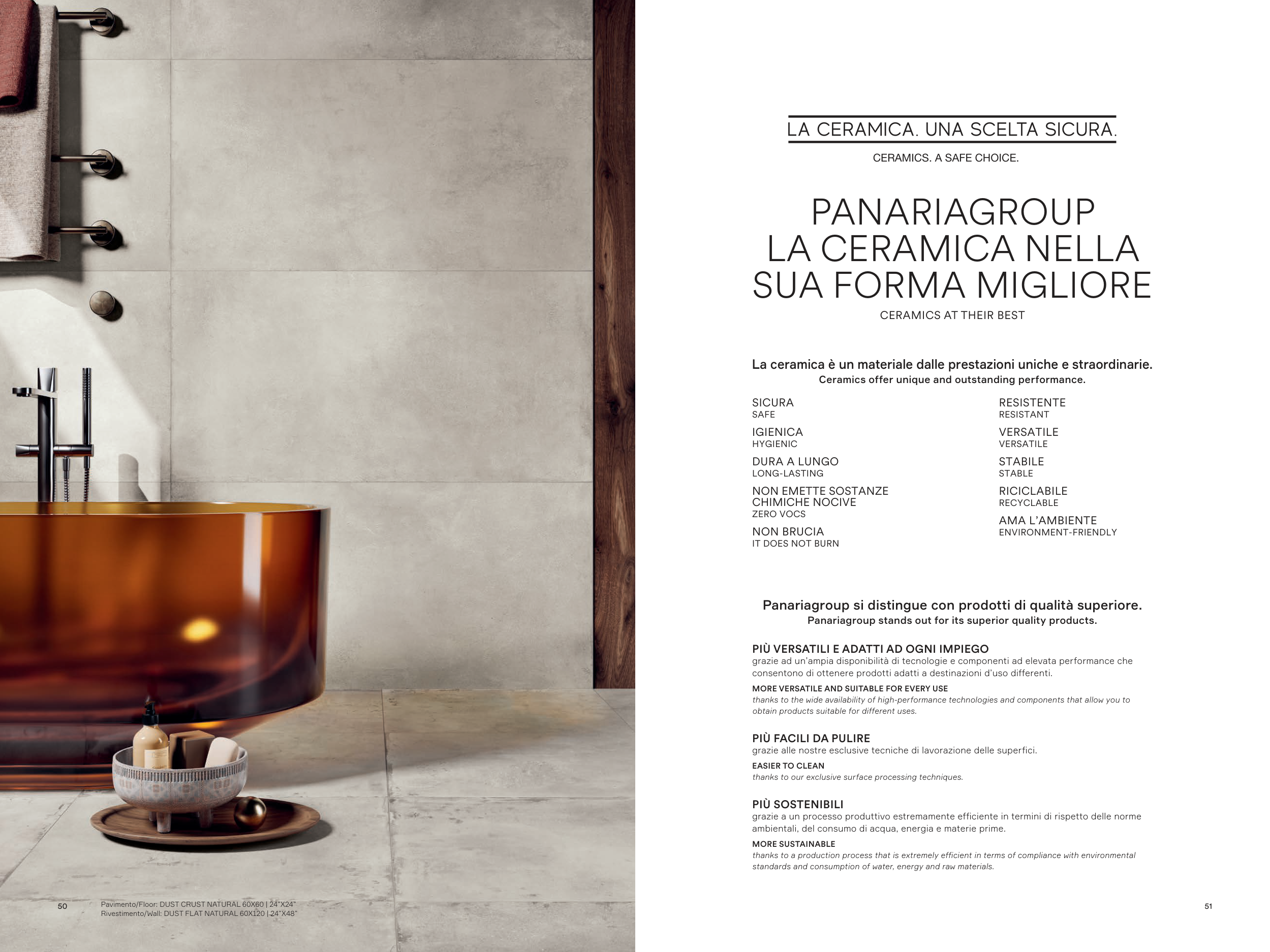 LA CERAMICA. UNA SCELTA SICURA.

CERAMICS. A SAFE CHOICE.

PANARIAGROUP
LA CERAMICA NELLA
SUA FORMA MIGLIORE

CERAMICS AT THEIR BEST

La ceramica è un materiale dalle prestazioni uniche e straordinarie.
Ceramics offer unique and outstanding performance.

SICURA
SAFE

IGIENICA
HYGIENIC

DURA A LUNGO
LONG-LASTING

NON EMETTE SOSTANZE CHIMICHE NOCIVE
ZERO VOCS

NON BRUCIA
IT DOES NOT BURN

RESISTENTE
RESISTANT

VERSATILE
VERSATILE

STABILE
STABLE

RICICLABILE
RECYCLABLE

AMA L'AMBIENTE
ENVIRONMENT-FRIENDLY

Panariagroup si distingue con prodotti di qualità superiore.
Panariagroup stands out for its superior quality products.

PIÙ VERSATILI E ADATTI AD OGNI IMPIEGO
grazie ad un'ampia disponibilità di tecnologie e componenti ad elevata performance che consentono di ottenere prodotti adatti a destinazioni d'uso differenti.

MORE VERSATILE AND SUITABLE FOR EVERY USE
thanks to the wide availability of high-performance technologies and components that allow you to obtain products suitable for different uses.

PIÙ FACILI DA PULIRE
grazie alle nostre esclusive tecniche di lavorazione delle superfici.

EASIER TO CLEAN
thanks to our exclusive surface processing techniques.

PIÙ SOSTENIBILI
grazie a un processo produttivo estremamente efficiente in termini di rispetto delle norme ambientali, del consumo di acqua, energia e materie prime.

MORE SUSTAINABLE
thanks to a production process that is extremely efficient in terms of compliance with environmental standards and consumption of water, energy and raw materials.

50
Pavimento/Floor: DUST CRUST NATURAL 60X60 | 24"X24"
Rivestimento/Wall: DUST FLAT NATURAL 60X120 | 24"X48"

51